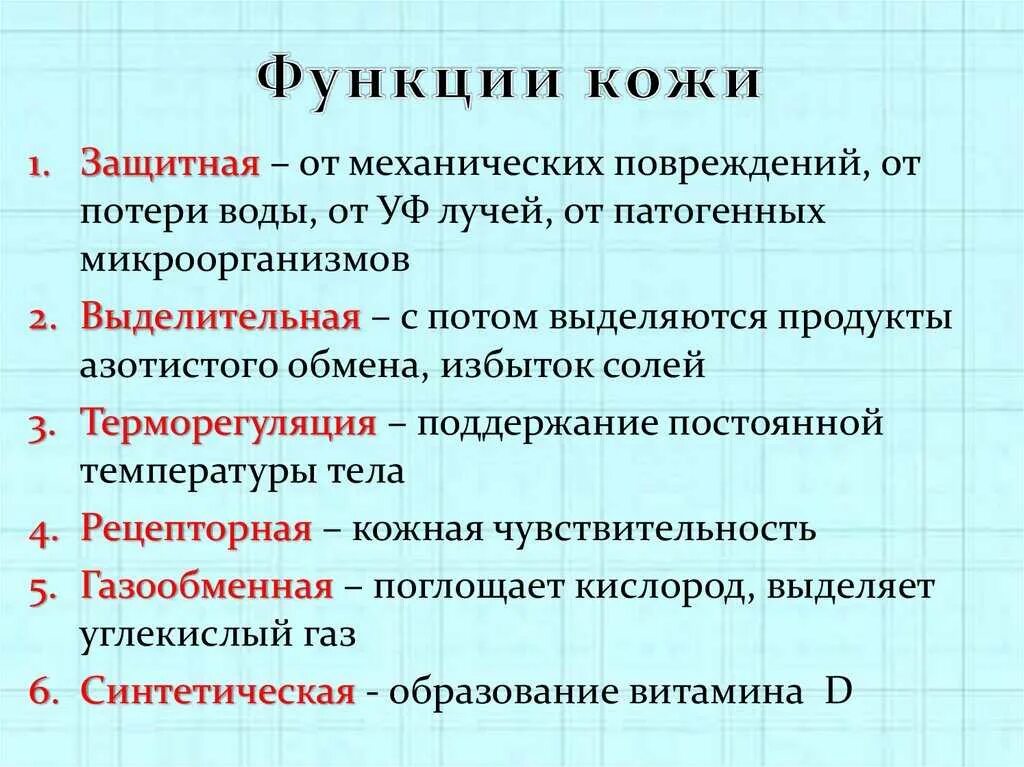 Функции кожи

1. Защитная – от механических повреждений, от потери воды, от УФ лучей, от патогенных микроорганизмов
2. Выделительная – с потом выделяются продукты азотистого обмена, избыток солей
3. Терморегуляция – поддержание постоянной температуры тела
4. Рецепторная – кожная чувствительность
5. Газообменная – поглощает кислород, выделяет углекислый газ
6. Синтетическая - образование витамина D